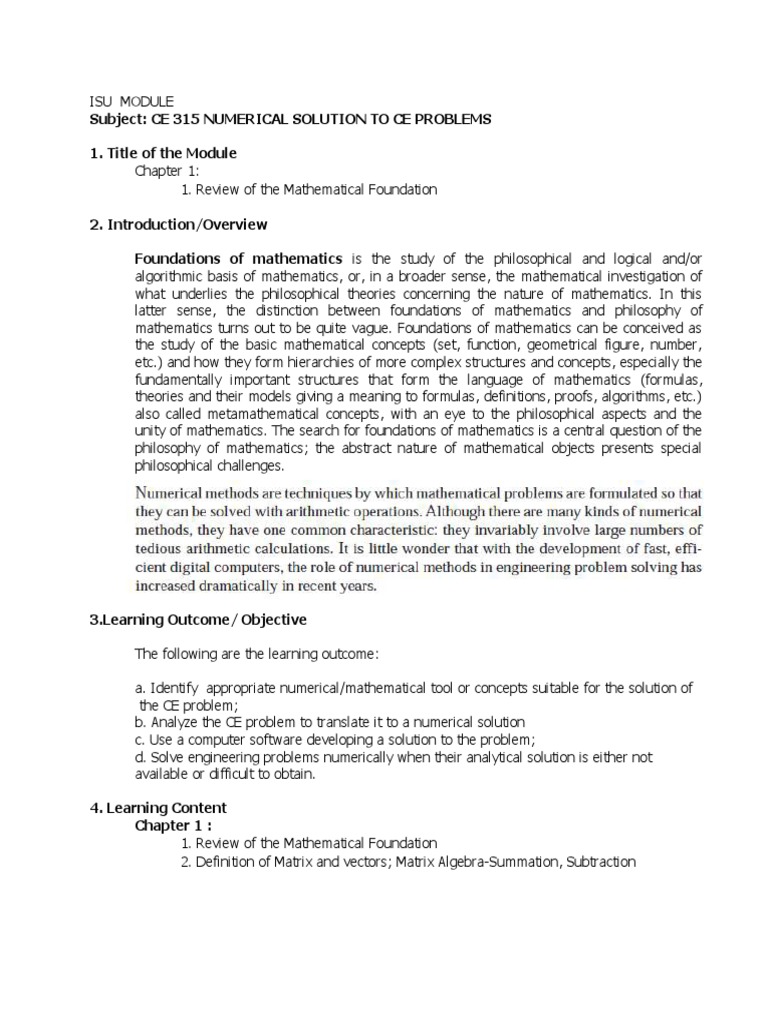 ISU MODULE
Subject: CE 315 NUMERICAL SOLUTION TO CE PROBLEMS

1. Title of the Module
Chapter 1:
1. Review of the Mathematical Foundation

2. Introduction/Overview

Foundations of mathematics is the study of the philosophical and logical and/or algorithmic basis of mathematics, or, in a broader sense, the mathematical investigation of what underlies the philosophical theories concerning the nature of mathematics. In this latter sense, the distinction between foundations of mathematics and philosophy of mathematics turns out to be quite vague. Foundations of mathematics can be conceived as the study of the basic mathematical concepts (set, function, geometrical figure, number, etc.) and how they form hierarchies of more complex structures and concepts, especially the fundamentally important structures that form the language of mathematics (formulas, theories and their models giving a meaning to formulas, definitions, proofs, algorithms, etc.) also called metamathematical concepts, with an eye to the philosophical aspects and the unity of mathematics. The search for foundations of mathematics is a central question of the philosophy of mathematics; the abstract nature of mathematical objects presents special philosophical challenges.

Numerical methods are techniques by which mathematical problems are formulated so that they can be solved with arithmetic operations. Although there are many kinds of numerical methods, they have one common characteristic: they invariably involve large numbers of tedious arithmetic calculations. It is little wonder that with the development of fast, efficient digital computers, the role of numerical methods in engineering problem solving has increased dramatically in recent years.

3.Learning Outcome / Objective

The following are the learning outcome:

a. Identify appropriate numerical/mathematical tool or concepts suitable for the solution of the CE problem;
b. Analyze the CE problem to translate it to a numerical solution
c. Use a computer software developing a solution to the problem;
d. Solve engineering problems numerically when their analytical solution is either not available or difficult to obtain.

4. Learning Content
Chapter 1 :
1. Review of the Mathematical Foundation
2. Definition of Matrix and vectors; Matrix Algebra-Summation, Subtraction